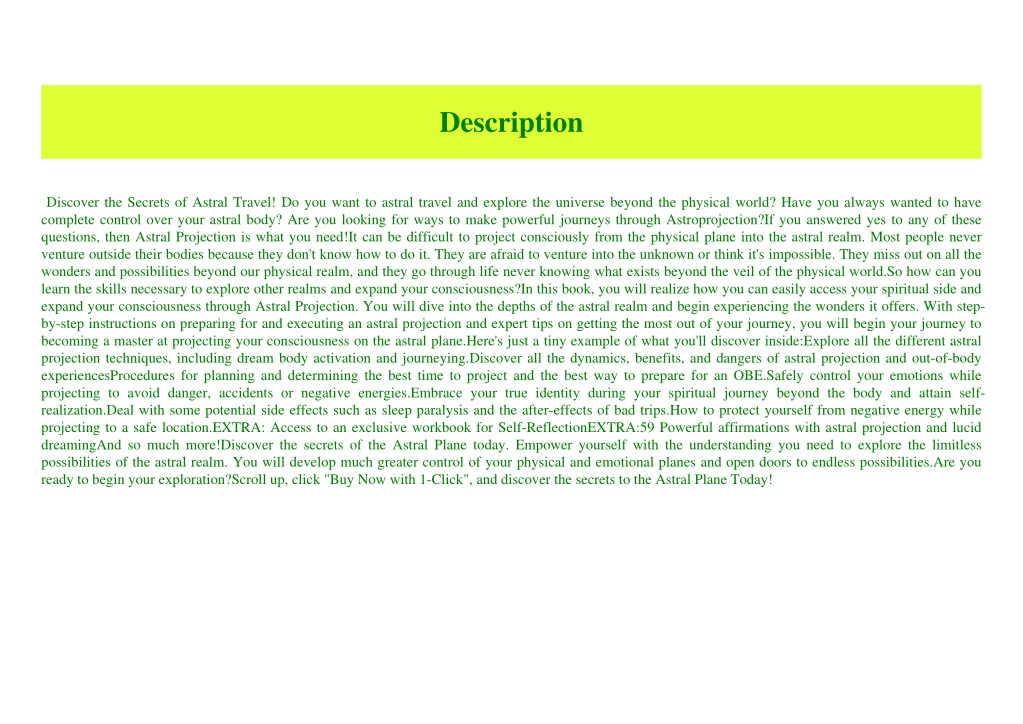 Description

Discover the Secrets of Astral Travel! Do you want to astral travel and explore the universe beyond the physical world? Have you always wanted to have complete control over your astral body? Are you looking for ways to make powerful journeys through Astroprojection?If you answered yes to any of these questions, then Astral Projection is what you need!It can be difficult to project consciously from the physical plane into the astral realm. Most people never venture outside their bodies because they don't know how to do it. They are afraid to venture into the unknown or think it's impossible. They miss out on all the wonders and possibilities beyond our physical realm, and they go through life never knowing what exists beyond the veil of the physical world.So how can you learn the skills necessary to explore other realms and expand your consciousness?In this book, you will realize how you can easily access your spiritual side and expand your consciousness through Astral Projection. You will dive into the depths of the astral realm and begin experiencing the wonders it offers. With step-by-step instructions on preparing for and executing an astral projection and expert tips on getting the most out of your journey, you will begin your journey to becoming a master at projecting your consciousness on the astral plane.Here's just a tiny example of what you'll discover inside:Explore all the different astral projection techniques, including dream body activation and journeying.Discover all the dynamics, benefits, and dangers of astral projection and out-of-body experiencesProcedures for planning and determining the best time to project and the best way to prepare for an OBE.Safely control your emotions while projecting to avoid danger, accidents or negative energies.Embrace your true identity during your spiritual journey beyond the body and attain self-realization.Deal with some potential side effects such as sleep paralysis and the after-effects of bad trips.How to protect yourself from negative energy while projecting to a safe location.EXTRA: Access to an exclusive workbook for Self-ReflectionEXTRA:59 Powerful affirmations with astral projection and lucid dreamingAnd so much more!Discover the secrets of the Astral Plane today. Empower yourself with the understanding you need to explore the limitless possibilities of the astral realm. You will develop much greater control of your physical and emotional planes and open doors to endless possibilities.Are you ready to begin your exploration?Scroll up, click "Buy Now with 1-Click", and discover the secrets to the Astral Plane Today!